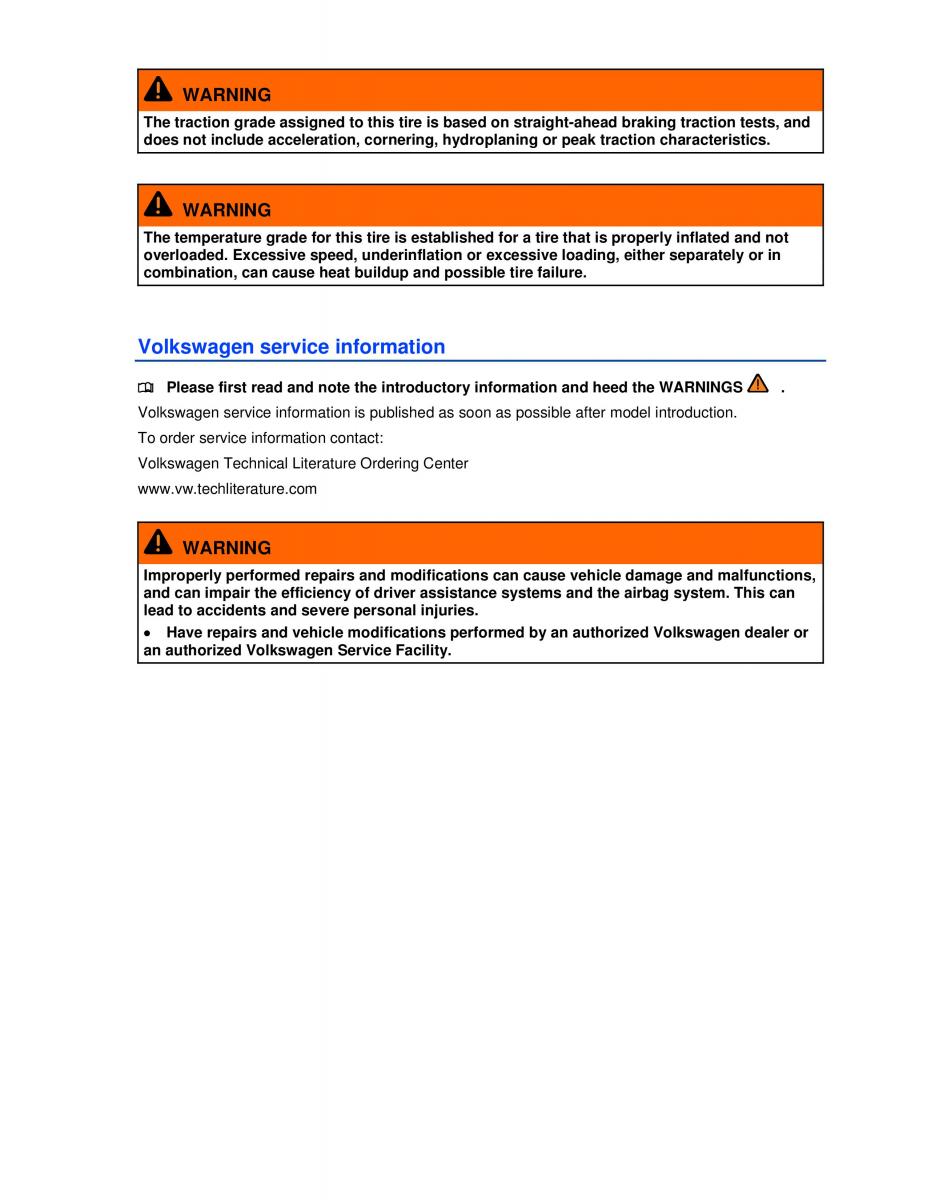 WARNING

The traction grade assigned to this tire is based on straight-ahead braking traction tests, and does not include acceleration, cornering, hydroplaning or peak traction characteristics.

WARNING

The temperature grade for this tire is established for a tire that is properly inflated and not overloaded. Excessive speed, underinflation or excessive loading, either separately or in combination, can cause heat buildup and possible tire failure.

Volkswagen service information

Please first read and note the introductory information and heed the WARNINGS .

Volkswagen service information is published as soon as possible after model introduction.

To order service information contact:

Volkswagen Technical Literature Ordering Center

www.vw.techliterature.com

WARNING

Improperly performed repairs and modifications can cause vehicle damage and malfunctions, and can impair the efficiency of driver assistance systems and the airbag system. This can lead to accidents and severe personal injuries.

• Have repairs and vehicle modifications performed by an authorized Volkswagen dealer or an authorized Volkswagen Service Facility.